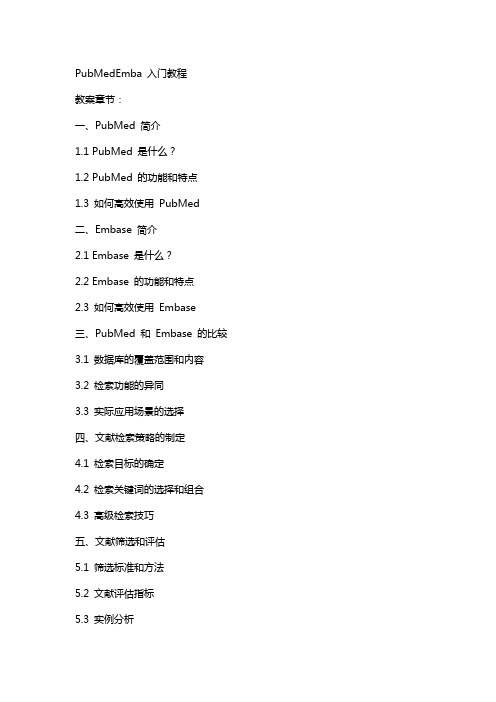 PubMedEmba 入门教程

教案章节：

一、PubMed 简介

1.1 PubMed 是什么？

1.2 PubMed 的功能和特点

1.3 如何高效使用 PubMed

二、Embase 简介

2.1 Embase 是什么？

2.2 Embase 的功能和特点

2.3 如何高效使用 Embase

三、PubMed 和 Embase 的比较

3.1 数据库的覆盖范围和内容

3.2 检索功能的异同

3.3 实际应用场景的选择

四、文献检索策略的制定

4.1 检索目标的确定

4.2 检索关键词的选择和组合

4.3 高级检索技巧

五、文献筛选和评估

5.1 筛选标准和方法

5.2 文献评估指标

5.3 实例分析